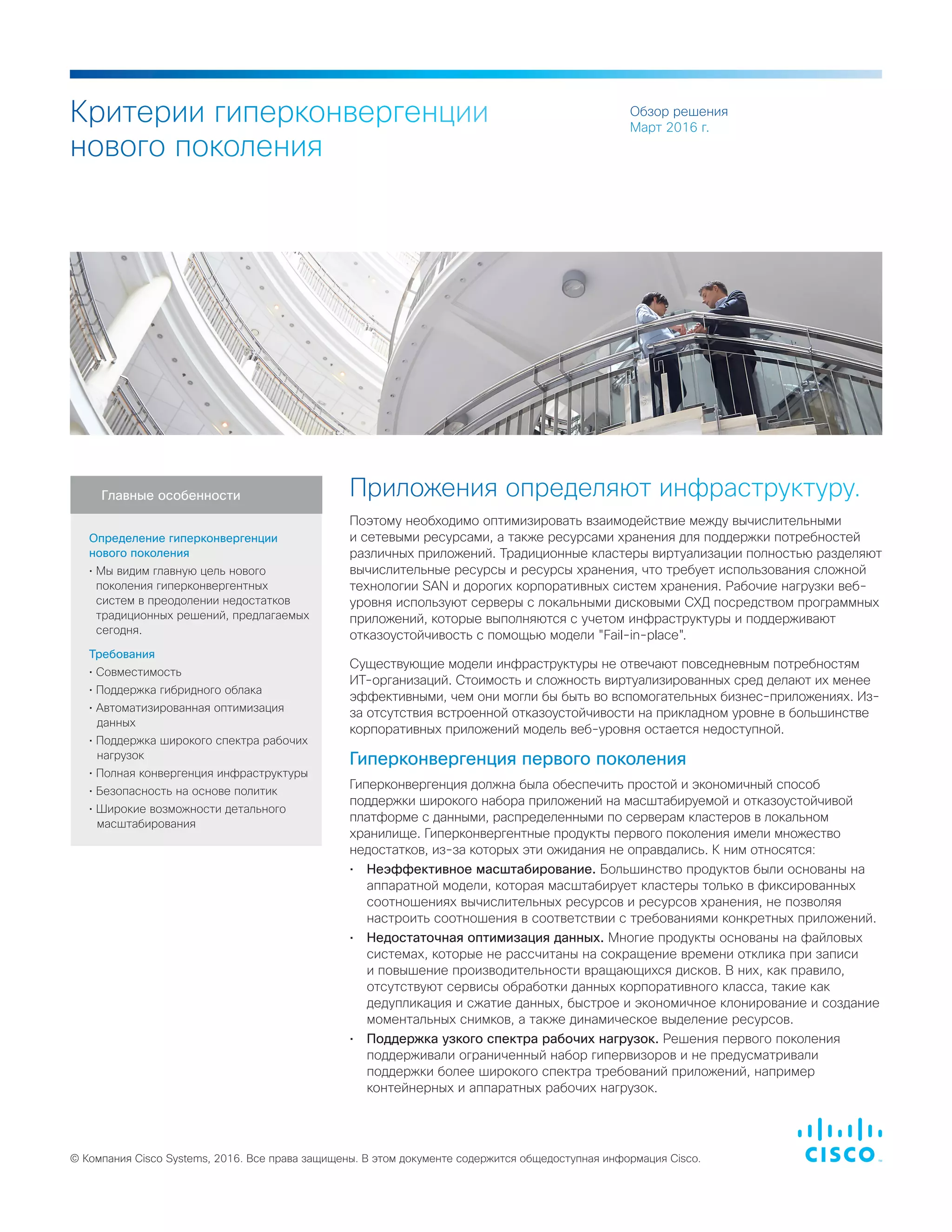 Критерии гиперконвергенции нового поколения

Обзор решения
Март 2016 г.

Главные особенности

Определение гиперконвергенции нового поколения
• Мы видим главную цель нового поколения гиперконвергентных систем в преодолении недостатков традиционных решений, предлагаемых сегодня.

Требования
• Совместимость
• Поддержка гибридного облака
• Автоматизированная оптимизация данных
• Поддержка широкого спектра рабочих нагрузок
• Полная конвергенция инфраструктуры
• Безопасность на основе политик
• Широкие возможности детального масштабирования

Приложения определяют инфраструктуру.

Поэтому необходимо оптимизировать взаимодействие между вычислительными и сетевыми ресурсами, а также ресурсами хранения для поддержки потребностей различных приложений. Традиционные кластеры виртуализации полностью разделяют вычислительные ресурсы и ресурсы хранения, что требует использования сложной технологии SAN и дорогих корпоративных систем хранения. Рабочие нагрузки веб-уровня используют серверы с локальными дисковыми СХД посредством программных приложений, которые выполняются с учетом инфраструктуры и поддерживают отказоустойчивость с помощью модели "Fail-in-place".

Существующие модели инфраструктуры не отвечают повседневным потребностям ИТ-организаций. Стоимость и сложность виртуализированных сред делают их менее эффективными, чем они могли бы быть во вспомогательных бизнес-приложениях. Из-за отсутствия встроенной отказоустойчивости на прикладном уровне в большинстве корпоративных приложений модель веб-уровня остается недоступной.

Гиперконвергенция первого поколения

Гиперконвергенция должна была обеспечить простой и экономичный способ поддержки широкого набора приложений на масштабируемой и отказоустойчивой платформе с данными, распределенными по серверам кластеров в локальном хранилище. Гиперконвергентные продукты первого поколения имели множество недостатков, из-за которых эти ожидания не оправдались. К ним относятся:
• Неэффективное масштабирование. Большинство продуктов были основаны на аппаратной модели, которая масштабирует кластеры только в фиксированных соотношениях вычислительных ресурсов и ресурсов хранения, не позволяя настроить соотношения в соответствии с требованиями конкретных приложений.
• Недостаточная оптимизация данных. Многие продукты основаны на файловых системах, которые не рассчитаны на сокращение времени отклика при записи и повышение производительности вращающихся дисков. В них, как правило, отсутствуют сервисы обработки данных корпоративного класса, такие как дедупликация и сжатие данных, быстрое и экономичное клонирование и создание моментальных снимков, а также динамическое выделение ресурсов.
• Поддержка узкого спектра рабочих нагрузок. Решения первого поколения поддерживали ограниченный набор гипервизоров и не предусматривали поддержки более широкого спектра требований приложений, например контейнерных и аппаратных рабочих нагрузок.

© Компания Cisco Systems, 2016. Все права защищены. В этом документе содержится общедоступная информация Cisco.

CISCO